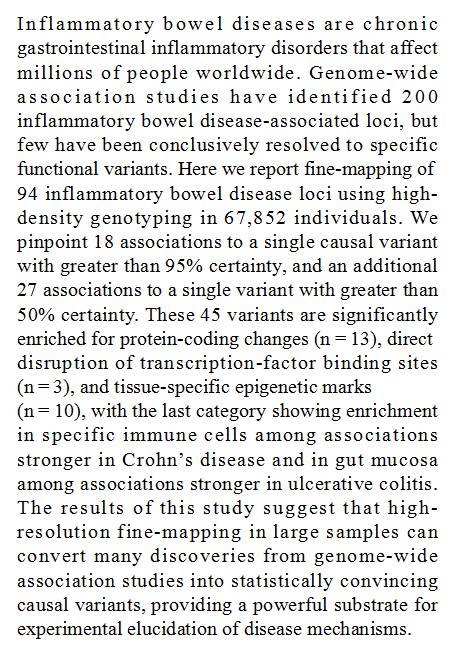 Inflammatory bowel diseases are chronic gastrointestinal inflammatory disorders that affect millions of people worldwide. Genome-wide association studies have identified 200 inflammatory bowel disease-associated loci, but few have been conclusively resolved to specific functional variants. Here we report fine-mapping of 94 inflammatory bowel disease loci using high-density genotyping in 67,852 individuals. We pinpoint 18 associations to a single causal variant with greater than 95% certainty, and an additional 27 associations to a single variant with greater than 50% certainty. These 45 variants are significantly enriched for protein-coding changes (n = 13), direct disruption of transcription-factor binding sites (n = 3), and tissue-specific epigenetic marks (n = 10), with the last category showing enrichment in specific immune cells among associations stronger in Crohn's disease and in gut mucosa among associations stronger in ulcerative colitis. The results of this study suggest that high-resolution fine-mapping in large samples can convert many discoveries from genome-wide association studies into statistically convincing causal variants, providing a powerful substrate for experimental elucidation of disease mechanisms.